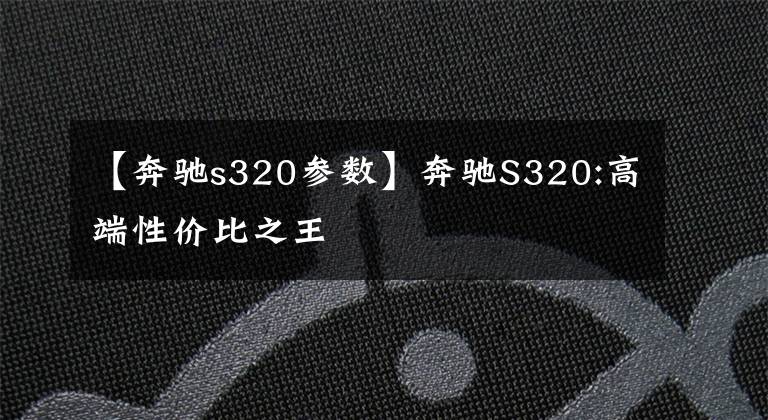 【奔驰s320参数】奔驰S320:高端性价比之王